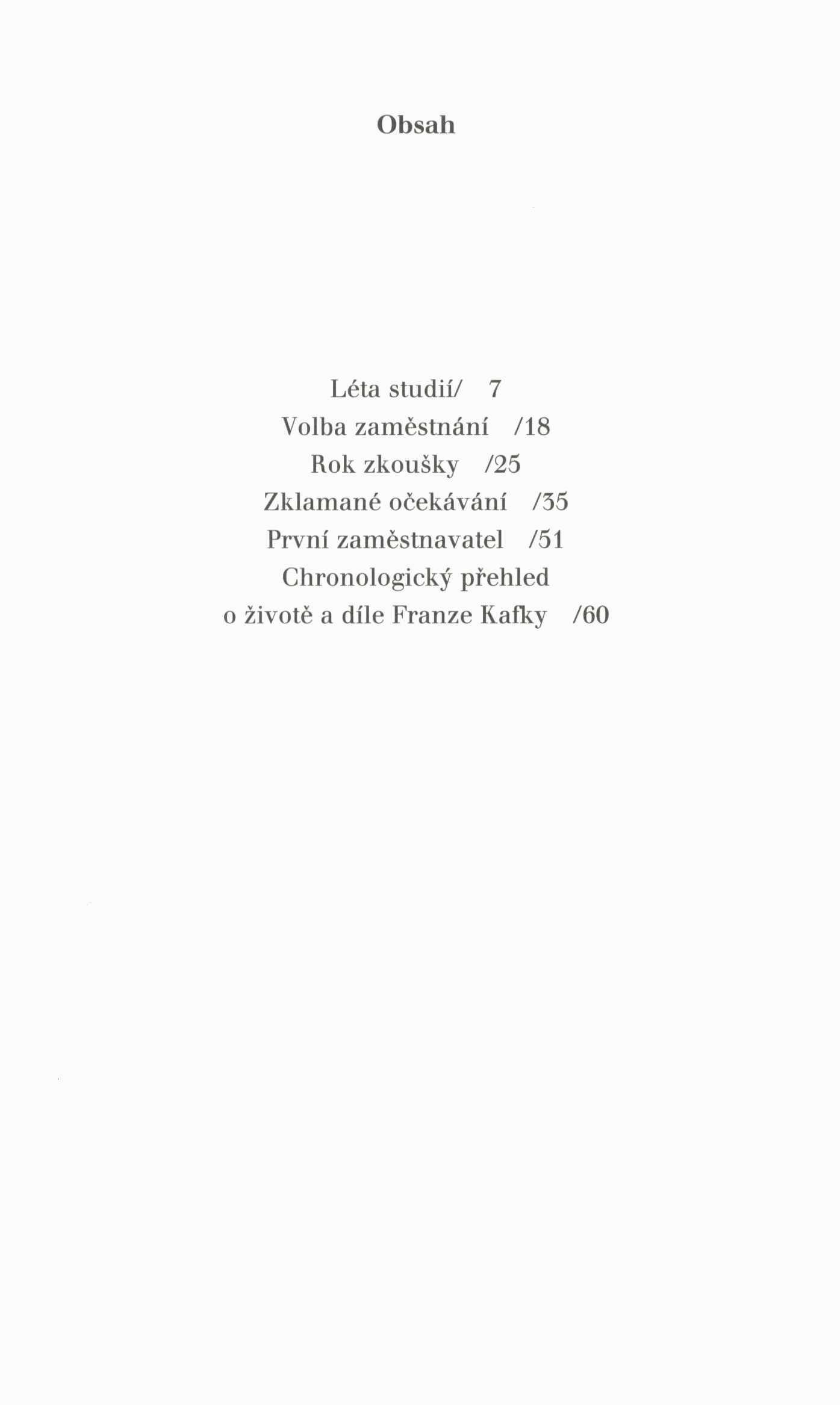 Obsah

Léta studií/ 7
Volba zaměstnání /18
Rok zkoušky /25
Zklamané očekávání /35
První zaměstnavatel /51
Chronologický přehled
o životě a díle Franze Kafky /60